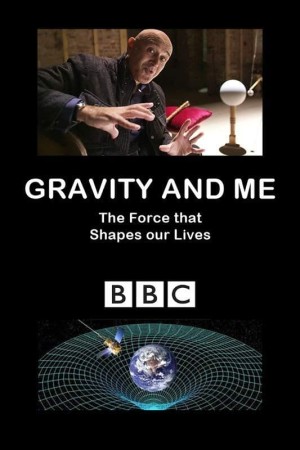 GRAVITY AND ME

The Force that Shapes our Lives

BBC